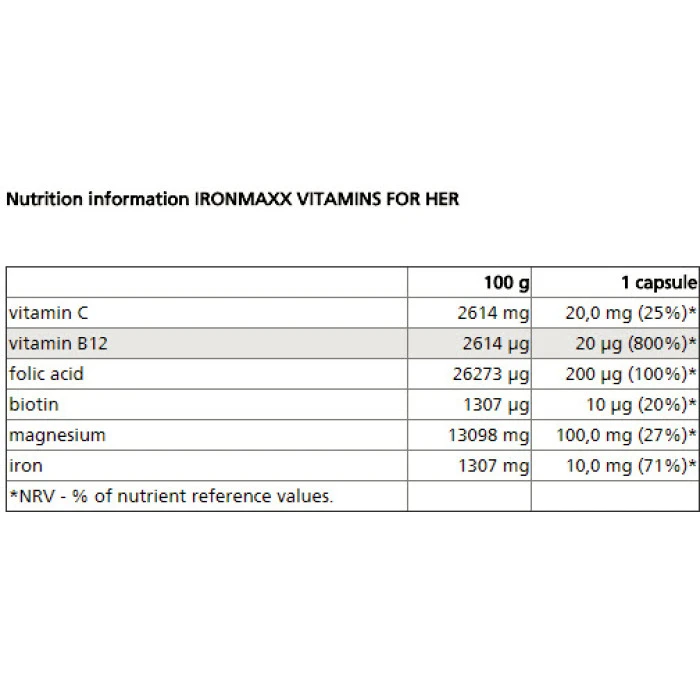 Nutrition information IRONMAXX VITAMINS FOR HER

|  | 100 g | 1 capsule |
|---|---|---|
| vitamin C | 2614 mg | 20,0 mg (25%)* |
| vitamin B12 | 2614 µg | 20 µg (800%)* |
| folic acid | 26273 µg | 200 µg (100%)* |
| biotin | 1307 µg | 10 µg (20%)* |
| magnesium | 13098 mg | 100,0 mg (27%)* |
| iron | 1307 mg | 10,0 mg (71%)* |
| *NRV - % of nutrient reference values. |  |  |